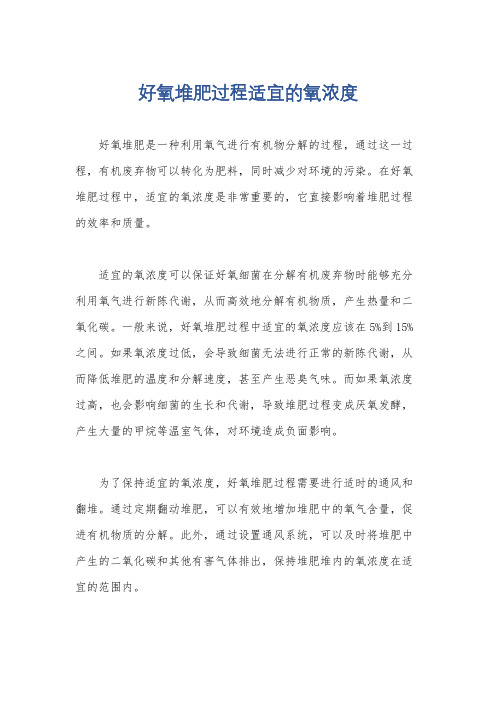 好氧堆肥过程适宜的氧浓度

好氧堆肥是一种利用氧气进行有机物分解的过程，通过这一过程，有机废弃物可以转化为肥料，同时减少对环境的污染。在好氧堆肥过程中，适宜的氧浓度是非常重要的，它直接影响着堆肥过程的效率和质量。

适宜的氧浓度可以保证好氧细菌在分解有机废弃物时能够充分利用氧气进行新陈代谢，从而高效地分解有机物质，产生热量和二氧化碳。一般来说，好氧堆肥过程中适宜的氧浓度应该在5%到15%之间。如果氧浓度过低，会导致细菌无法进行正常的新陈代谢，从而降低堆肥的温度和分解速度，甚至产生恶臭气味。而如果氧浓度过高，也会影响细菌的生长和代谢，导致堆肥过程变成厌氧发酵，产生大量的甲烷等温室气体，对环境造成负面影响。

为了保持适宜的氧浓度，好氧堆肥过程需要进行适时的通风和翻堆。通过定期翻动堆肥，可以有效地增加堆肥中的氧气含量，促进有机物质的分解。此外，通过设置通风系统，可以及时将堆肥中产生的二氧化碳和其他有害气体排出，保持堆肥堆内的氧浓度在适宜的范围内。